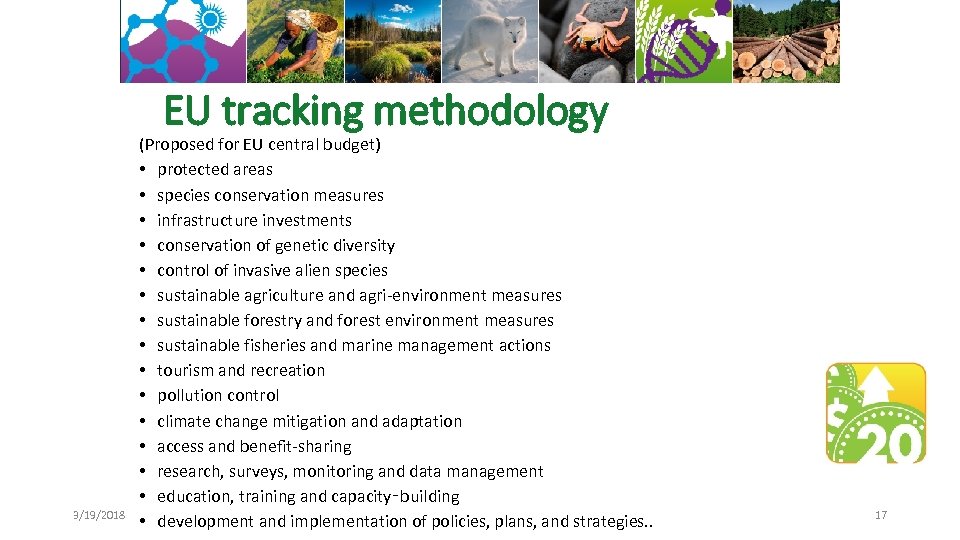 EU tracking methodology

(Proposed for EU central budget)
• protected areas
• species conservation measures
• infrastructure investments
• conservation of genetic diversity
• control of invasive alien species
• sustainable agriculture and agri-environment measures
• sustainable forestry and forest environment measures
• sustainable fisheries and marine management actions
• tourism and recreation
• pollution control
• climate change mitigation and adaptation
• access and benefit-sharing
• research, surveys, monitoring and data management
• education, training and capacity-building
• development and implementation of policies, plans, and strategies..

$ 20

9/19/2018

17